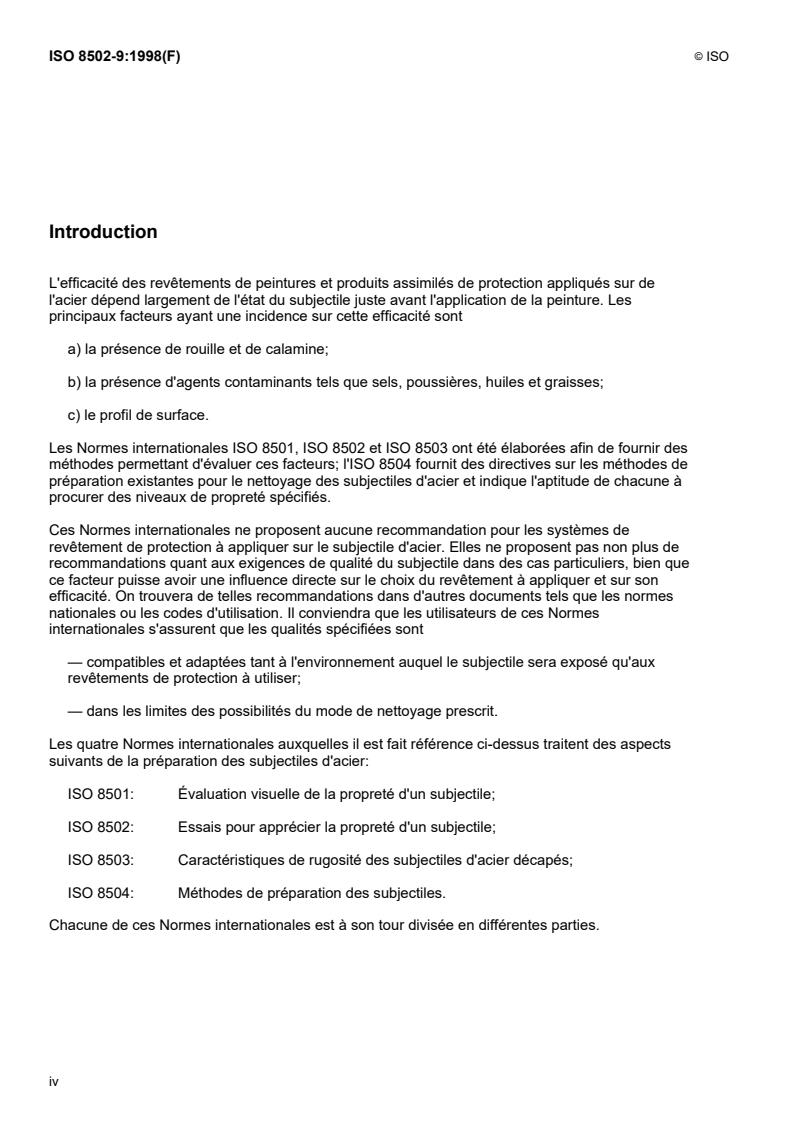 ISO 8502-9:1998(F)

© ISO

Introduction

L'efficacité des revêtements de peintures et produits assimilés de protection appliqués sur de l'acier dépend largement de l'état du subjectile juste avant l'application de la peinture. Les principaux facteurs ayant une incidence sur cette efficacité sont

a) la présence de rouille et de calamine;

b) la présence d'agents contaminants tels que sels, poussières, huiles et graisses;

c) le profil de surface.

Les Normes internationales ISO 8501, ISO 8502 et ISO 8503 ont été élaborées afin de fournir des méthodes permettant d'évaluer ces facteurs; l'ISO 8504 fournit des directives sur les méthodes de préparation existantes pour le nettoyage des subjectiles d'acier et indique l'aptitude de chacune à procurer des niveaux de propreté spécifiés.

Ces Normes internationales ne proposent aucune recommandation pour les systèmes de revêtement de protection à appliquer sur le subjectile d'acier. Elles ne proposent pas non plus de recommandations quant aux exigences de qualité du subjectile dans des cas particuliers, bien que ce facteur puisse avoir une influence directe sur le choix du revêtement à appliquer et sur son efficacité. On trouvera de telles recommandations dans d'autres documents tels que les normes nationales ou les codes d'utilisation. Il conviendra que les utilisateurs de ces Normes internationales s'assurent que les qualités spécifiées sont

— compatibles et adaptées tant à l'environnement auquel le subjectile sera exposé qu'aux revêtements de protection à utiliser;

— dans les limites des possibilités du mode de nettoyage prescrit.

Les quatre Normes internationales auxquelles il est fait référence ci-dessus traitent des aspects suivants de la préparation des subjectiles d'acier:

ISO 8501: Évaluation visuelle de la propreté d'un subjectile;

ISO 8502: Essais pour apprécier la propreté d'un subjectile;

ISO 8503: Caractéristiques de rugosité des subjectiles d'acier décapés;

ISO 8504: Méthodes de préparation des subjectiles.

Chacune de ces Normes internationales est à son tour divisée en différentes parties.

iv